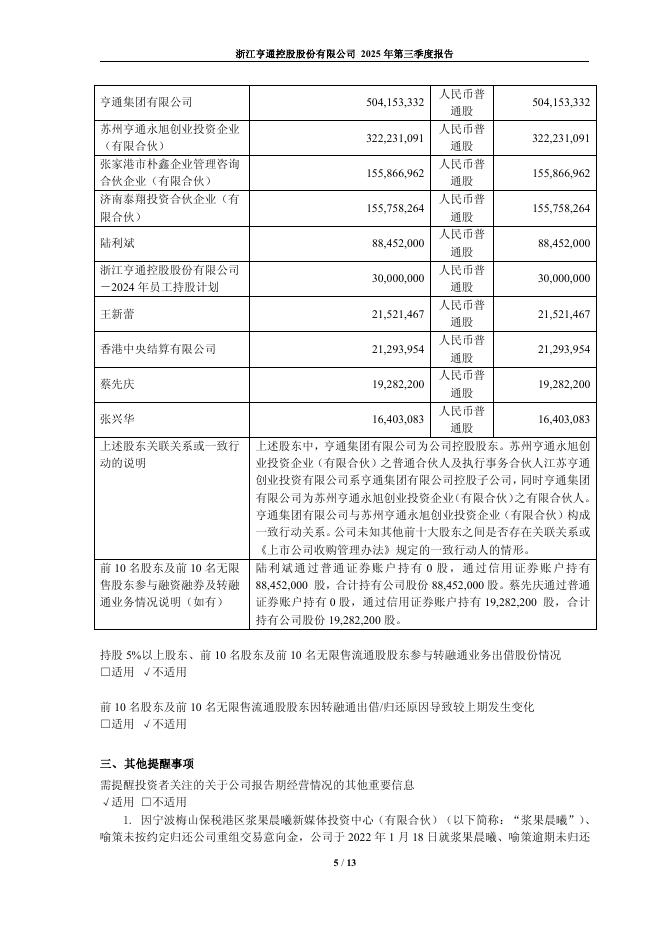 浙江亨通控股股份有限公司 2025 年第三季度报告

| 亨通集团有限公司 | 504,153,332 | 人民币普通股 | 504,153,332 |
|---|---|---|---|
| 苏州亨通永旭创业投资企业（有限合伙） | 322,231,091 | 人民币普通股 | 322,231,091 |
| 张家港市朴鑫企业管理咨询合伙企业（有限合伙） | 155,866,962 | 人民币普通股 | 155,866,962 |
| 济南泰翔投资合伙企业（有限合伙） | 155,758,264 | 人民币普通股 | 155,758,264 |
| 陆利斌 | 88,452,000 | 人民币普通股 | 88,452,000 |
| 浙江亨通控股股份有限公司－2024 年员工持股计划 | 30,000,000 | 人民币普通股 | 30,000,000 |
| 王新蕾 | 21,521,467 | 人民币普通股 | 21,521,467 |
| 香港中央结算有限公司 | 21,293,954 | 人民币普通股 | 21,293,954 |
| 蔡先庆 | 19,282,200 | 人民币普通股 | 19,282,200 |
| 张兴华 | 16,403,083 | 人民币普通股 | 16,403,083 |
| 上述股东关联关系或一致行动的说明 | 上述股东中，亨通集团有限公司为公司控股股东。苏州亨通永旭创业投资企业（有限合伙）之普通合伙人及执行事务合伙人江苏亨通创业投资有限公司系亨通集团有限公司控股子公司，同时亨通集团有限公司为苏州亨通永旭创业投资企业（有限合伙）之有限合伙人。亨通集团有限公司与苏州亨通永旭创业投资企业（有限合伙）构成一致行动关系。公司未知其他前十大股东之间是否存在关联关系或《上市公司收购管理办法》规定的一致行动人的情形。 | | |
| 前 10 名股东及前 10 名无限售股东参与融资融券及转融通业务情况说明（如有） | 陆利斌通过普通证券账户持有 0 股，通过信用证券账户持有 88,452,000 股，合计持有公司股份 88,452,000 股。蔡先庆通过普通证券账户持有 0 股，通过信用证券账户持有 19,282,200 股，合计持有公司股份 19,282,200 股。 | | |

持股 5%以上股东、前 10 名股东及前 10 名无限售流通股股东参与转融通业务出借股份情况
□适用 √不适用

前 10 名股东及前 10 名无限售流通股股东因转融通出借/归还原因导致较上期发生变化
□适用 √不适用

三、其他提醒事项
需提醒投资者关注的关于公司报告期经营情况的其他重要信息
√适用 □不适用
1. 因宁波梅山保税港区浆果晨曦新媒体投资中心（有限合伙）（以下简称："浆果晨曦"）、喻策未按约定归还公司重组交易意向金，公司于 2022 年 1 月 18 日就浆果晨曦、喻策逾期未归还

5 / 13